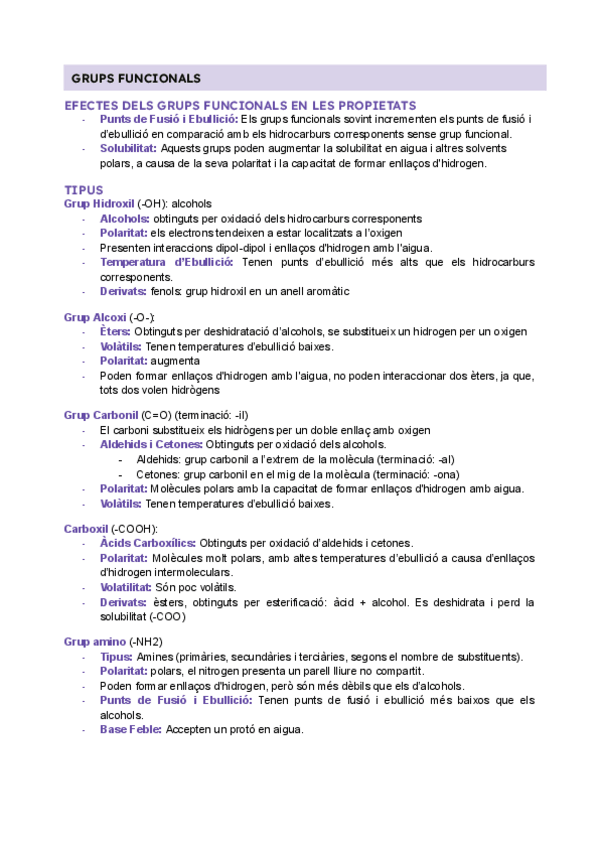 GRUPS FUNCIONALS

EFECTES DELS GRUPS FUNCIONALS EN LES PROPIETATS
- Punts de Fusió i Ebullició: Els grups funcionals sovint incrementen els punts de fusió i d'ebullició en comparació amb els hidrocarburs corresponents sense grup funcional.
- Solubilitat: Aquests grups poden augmentar la solubilitat en aigua i altres solvents polars, a causa de la seva polaritat i la capacitat de formar enllaços d'hidrogen.

TIPUS
Grup Hidroxil (-OH): alcohols
- Alcohols: obtinguts per oxidació dels hidrocarburs corresponents
- Polaritat: els electrons tendeixen a estar localitzats a l'oxigen
- Presenten interaccions dipol-dipol i enllaços d'hidrogen amb l'aigua.
- Temperatura d'Ebullició: Tenen punts d'ebullició més alts que els hidrocarburs corresponents.
- Derivats: fenols: grup hidroxil en un anell aromàtic

Grup Alcoxi (-O-):
- Èters: Obtinguts per deshidratació d'alcohols, se substitueix un hidrogen per un oxigen
- Volàtils: Tenen temperatures d'ebullició baixes.
- Polaritat: augmenta
- Poden formar enllaços d'hidrogen amb l'aigua, no poden interaccionar dos èters, ja que, tots dos volen hidrògens

Grup Carbonil (C=O) (terminació: -il)
- El carboni substitueix els hidrògens per un doble enllaç amb oxigen
- Aldehids i Cetones: Obtinguts per oxidació dels alcohols.
  - Aldehids: grup carbonil a l'extrem de la molècula (terminació: -al)
  - Cetones: grup carbonil en el mig de la molècula (terminació: -ona)
- Polaritat: Molècules polars amb la capacitat de formar enllaços d'hidrogen amb aigua.
- Volàtils: Tenen temperatures d'ebullició baixes.

Carboxil (-COOH):
- Àcids Carboxílics: Obtinguts per oxidació d'aldehids i cetones.
- Polaritat: Molècules molt polars, amb altes temperatures d'ebullició a causa d'enllaços d'hidrogen intermoleculars.
- Volatilitat: Són poc volàtils.
- Derivats: èsters, obtinguts per esterificació: àcid + alcohol. Es deshidrata i perd la solubilitat (-COO)

Grup amino (-NH2)
- Tipus: Amines (primàries, secundàries i terciàries, segons el nombre de substituents).
- Polaritat: polars, el nitrogen presenta un parell lliure no compartit.
- Poden formar enllaços d'hidrogen, però són més dèbils que els d'alcohols.
- Punts de Fusió i Ebullició: Tenen punts de fusió i ebullició més baixos que els alcohols.
- Base Feble: Accepten un protó en aigua.